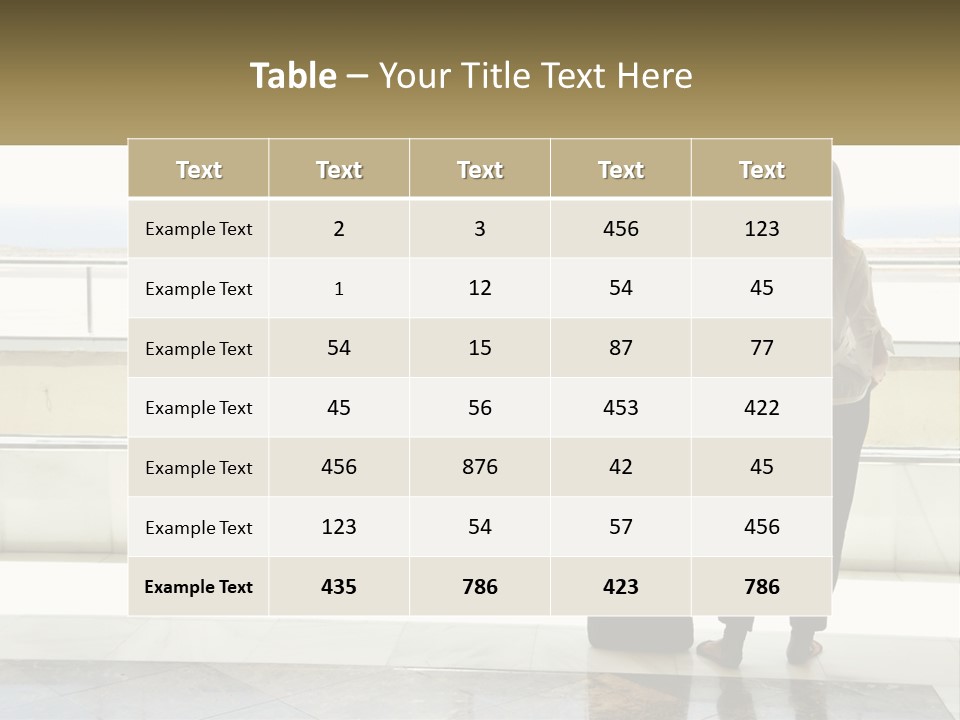 Table – Your Title Text Here

| Text | Text | Text | Text | Text |
|---|---|---|---|---|
| Example Text | 2 | 3 | 456 | 123 |
| Example Text | 1 | 12 | 54 | 45 |
| Example Text | 54 | 15 | 87 | 77 |
| Example Text | 45 | 56 | 453 | 422 |
| Example Text | 456 | 876 | 42 | 45 |
| Example Text | 123 | 54 | 57 | 456 |
| Example Text | 435 | 786 | 423 | 786 |